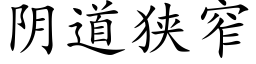 阴道狭窄